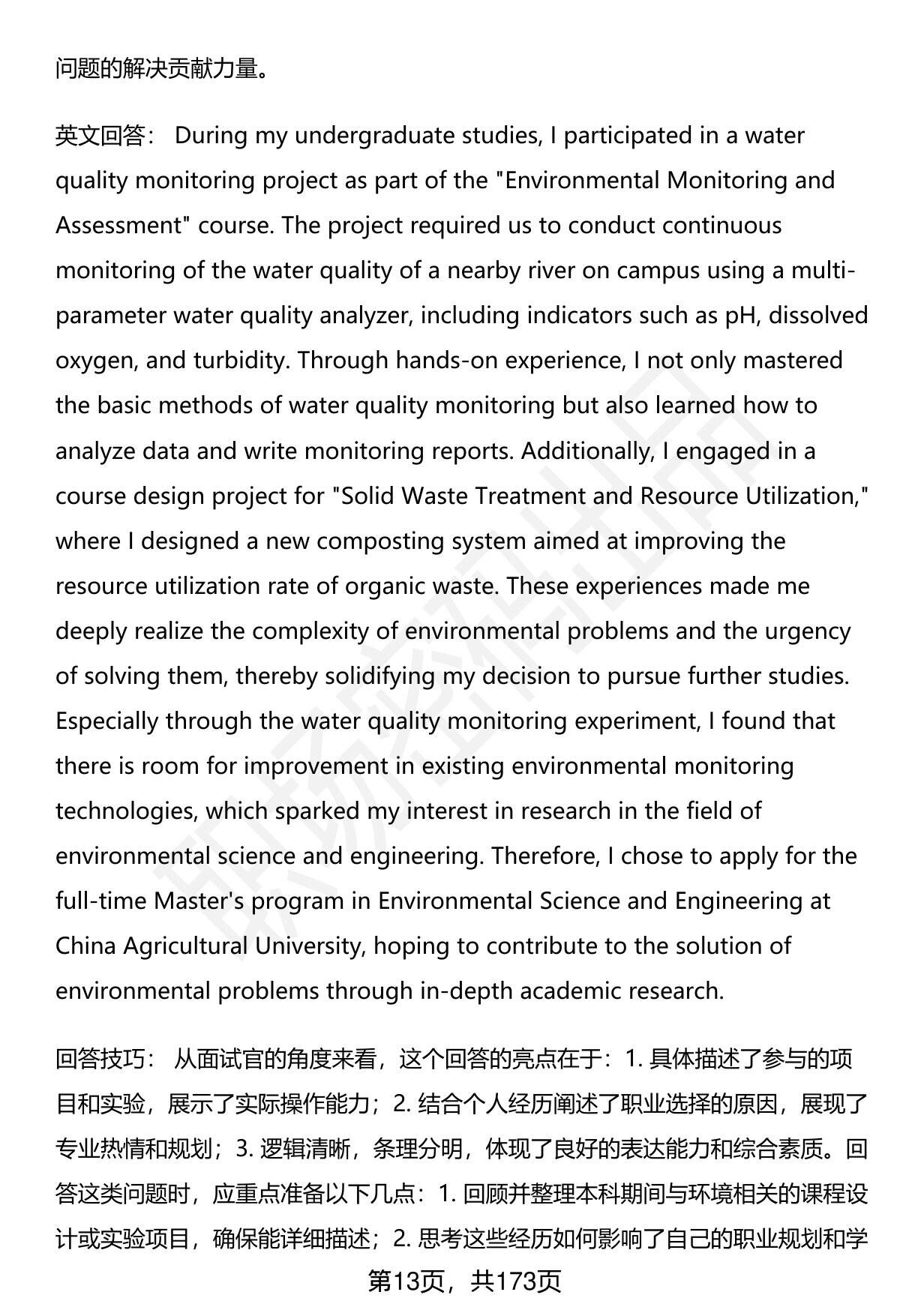 问题的解决贡献力量。

英文回答： During my undergraduate studies, I participated in a water quality monitoring project as part of the "Environmental Monitoring and Assessment" course. The project required us to conduct continuous monitoring of the water quality of a nearby river on campus using a multi-parameter water quality analyzer, including indicators such as pH, dissolved oxygen, and turbidity. Through hands-on experience, I not only mastered the basic methods of water quality monitoring but also learned how to analyze data and write monitoring reports. Additionally, I engaged in a course design project for "Solid Waste Treatment and Resource Utilization," where I designed a new composting system aimed at improving the resource utilization rate of organic waste. These experiences made me deeply realize the complexity of environmental problems and the urgency of solving them, thereby solidifying my decision to pursue further studies. Especially through the water quality monitoring experiment, I found that there is room for improvement in existing environmental monitoring technologies, which sparked my interest in research in the field of environmental science and engineering. Therefore, I chose to apply for the full-time Master's program in Environmental Science and Engineering at China Agricultural University, hoping to contribute to the solution of environmental problems through in-depth academic research.

回答技巧： 从面试官的角度来看，这个回答的亮点在于：1. 具体描述了参与的项目和实验，展示了实际操作能力；2. 结合个人经历阐述了职业选择的原因，展现了专业热情和规划；3. 逻辑清晰，条理分明，体现了良好的表达能力和综合素质。回答这类问题时，应重点准备以下几点：1. 回顾并整理本科期间与环境相关的课程设计或实验项目，确保能详细描述；2. 思考这些经历如何影响了自己的职业规划和学

第13页，共173页